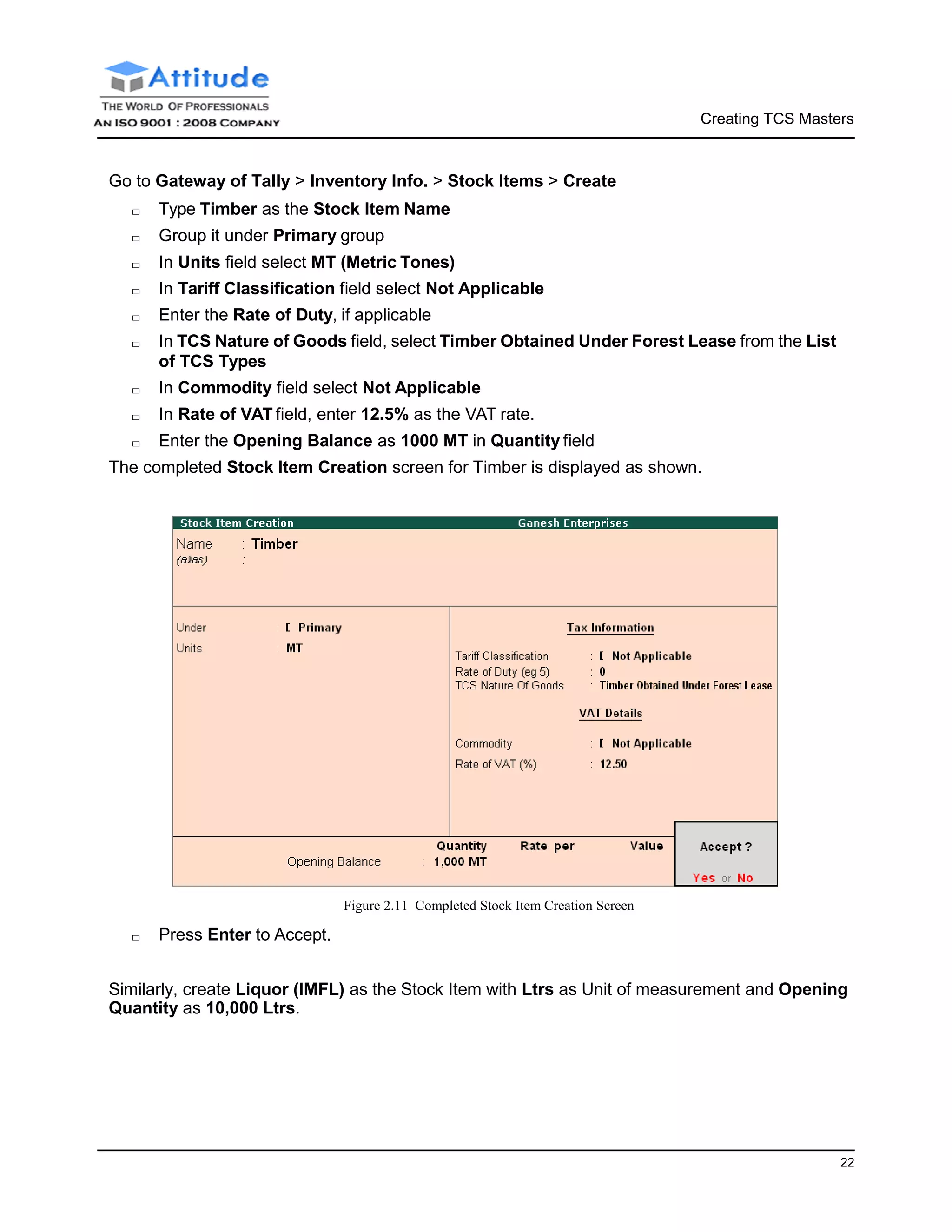 Attitude
THE WORLD OF PROFESSIONALS
AN ISO 9001 : 2008 COMPANY

Creating TCS Masters

Go to Gateway of Tally > Inventory Info. > Stock Items > Create

□ Type Timber as the Stock Item Name
□ Group it under Primary group
□ In Units field select MT (Metric Tones)
□ In Tariff Classification field select Not Applicable
□ Enter the Rate of Duty, if applicable
□ In TCS Nature of Goods field, select Timber Obtained Under Forest Lease from the List of TCS Types
□ In Commodity field select Not Applicable
□ In Rate of VAT field, enter 12.5% as the VAT rate.
□ Enter the Opening Balance as 1000 MT in Quantity field

The completed Stock Item Creation screen for Timber is displayed as shown.

Stock Item Creation Ganesh Enterprises
Name : Timber
(alias) :

Under : [ Primary
Units : MT

Tax Information
Tariff Classification : [ Not Applicable
Rate of Duty (eg 5) : 0
TCS Nature Of Goods : Timber Obtained Under Forest Lease

VAT Details
Commodity : [ Not Applicable
Rate of VAT (%) : 12.50

Quantity Rate per Value
Opening Balance : 1,000 MT

Accept ?
Yes or No

Figure 2.11 Completed Stock Item Creation Screen

□ Press Enter to Accept.

Similarly, create Liquor (IMFL) as the Stock Item with Ltrs as Unit of measurement and Opening Quantity as 10,000 Ltrs.

22